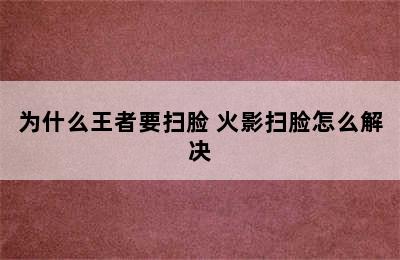 为什么王者要扫脸 火影扫脸怎么解决